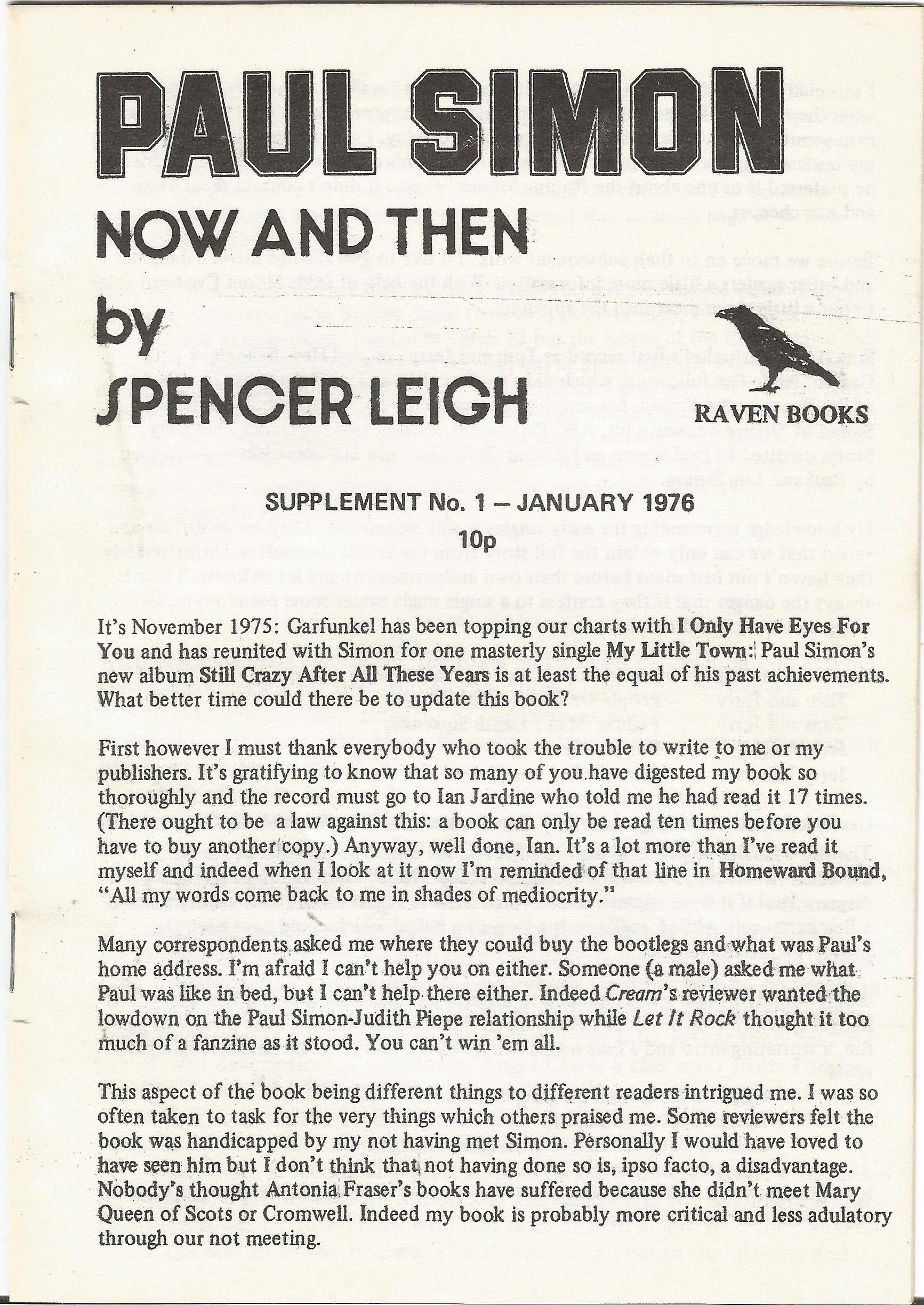 PAUL SIMON

NOW AND THEN

by

SPENCER LEIGH

RAVEN BOOKS

SUPPLEMENT No. 1 – JANUARY 1976
10p

It's November 1975: Garfunkel has been topping our charts with I Only Have Eyes For You and has reunited with Simon for one masterly single My Little Town: Paul Simon's new album Still Crazy After All These Years is at least the equal of his past achievements. What better time could there be to update this book?

First however I must thank everybody who took the trouble to write to me or my publishers. It's gratifying to know that so many of you have digested my book so thoroughly and the record must go to Ian Jardine who told me he had read it 17 times. (There ought to be a law against this: a book can only be read ten times before you have to buy another copy.) Anyway, well done, Ian. It's a lot more than I've read it myself and indeed when I look at it now I'm reminded of that line in Homeward Bound, "All my words come back to me in shades of mediocrity."

Many correspondents asked me where they could buy the bootlegs and what was Paul's home address. I'm afraid I can't help you on either. Someone (a male) asked me what Paul was like in bed, but I can't help there either. Indeed Cream's reviewer wanted the lowdown on the Paul Simon-Judith Piepe relationship while Let It Rock thought it too much of a fanzine as it stood. You can't win 'em all.

This aspect of the book being different things to different readers intrigued me. I was so often taken to task for the very things which others praised me. Some reviewers felt the book was handicapped by my not having met Simon. Personally I would have loved to have seen him but I don't think that not having done so is, ipso facto, a disadvantage. Nobody's thought Antonia Fraser's books have suffered because she didn't meet Mary Queen of Scots or Cromwell. Indeed my book is probably more critical and less adulatory through our not meeting.